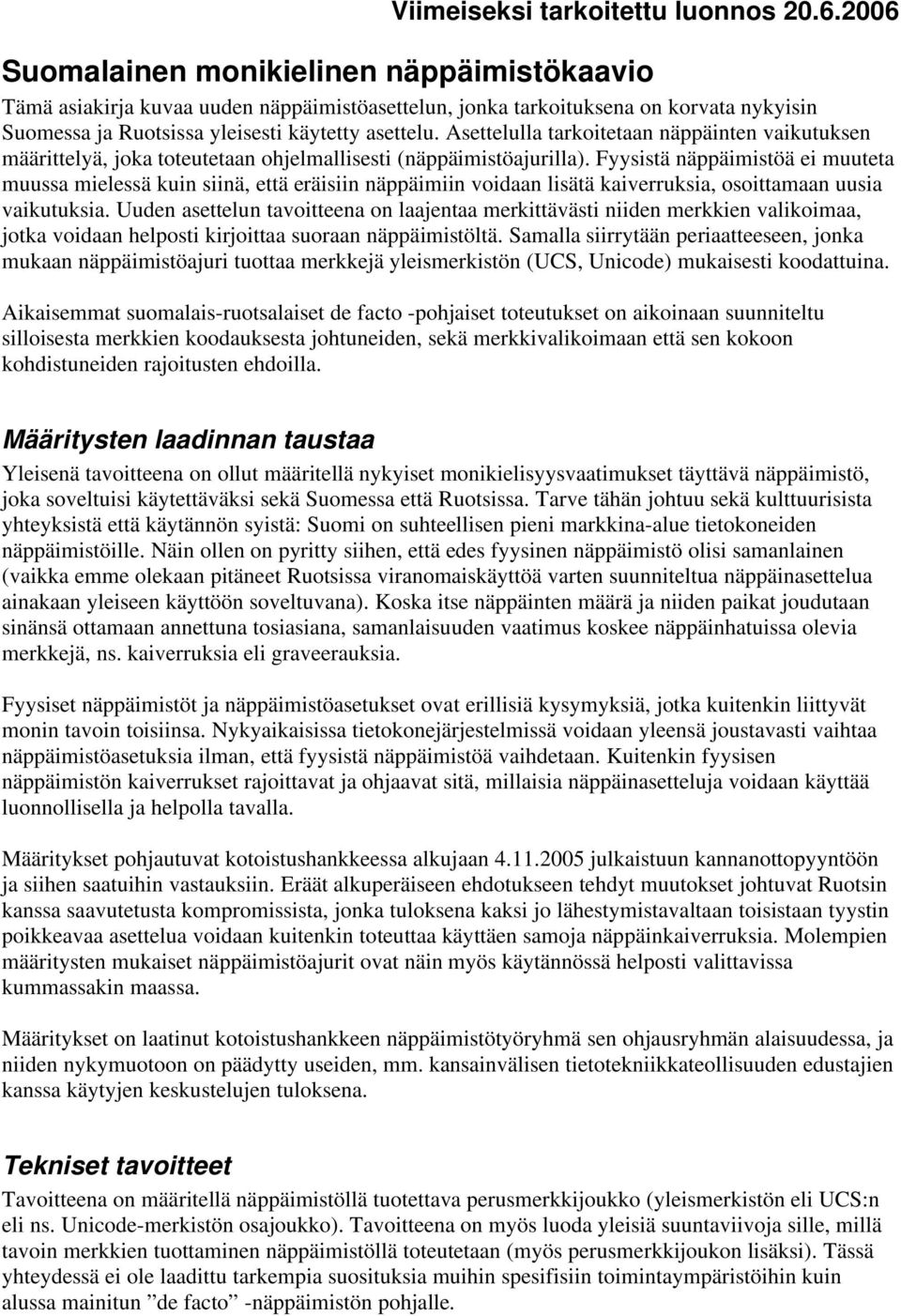 Viimeiseksi tarkoitettu luonnos 20.6.2006

Suomalainen monikielinen näppäimistökaavio

Tämä asiakirja kuvaa uuden näppäimistöasettelun, jonka tarkoituksena on korvata nykyisin Suomessa ja Ruotsissa yleisesti käytetty asettelu. Asettelulla tarkoitetaan näppäinten vaikutuksen määrittelyä, joka toteutetaan ohjelmallisesti (näppäimistöajurilla). Fyysistä näppäimistöä ei muuteta muussa mielessä kuin siinä, että eräisiin näppäimiin voidaan lisätä kaiverruksia, osoittamaan uusia vaikutuksia. Uuden asettelun tavoitteena on laajentaa merkittävästi niiden merkkien valikoimaa, jotka voidaan helposti kirjoittaa suoraan näppäimistöltä. Samalla siirrytään periaatteeseen, jonka mukaan näppäimistöajuri tuottaa merkkejä yleismerkistön (UCS, Unicode) mukaisesti koodattuina.

Aikaisemmat suomalais-ruotsalaiset de facto -pohjaiset toteutukset on aikoinaan suunniteltu silloisesta merkkien koodauksesta johtuneiden, sekä merkkivalikoimaan että sen kokoon kohdistuneiden rajoitusten ehdoilla.

Määritysten laadinnan taustaa

Yleisenä tavoitteena on ollut määritellä nykyiset monikielisyysvaatimukset täyttävä näppäimistö, joka soveltuisi käytettäväksi sekä Suomessa että Ruotsissa. Tarve tähän johtuu sekä kulttuurisista yhteyksistä että käytännön syistä: Suomi on suhteellisen pieni markkina-alue tietokoneiden näppäimistöille. Näin ollen on pyritty siihen, että edes fyysinen näppäimistö olisi samanlainen (vaikka emme olekaan pitäneet Ruotsissa viranomaiskäyttöä varten suunniteltua näppäinasettelua ainakaan yleiseen käyttöön soveltuvana). Koska itse näppäinten määrä ja niiden paikat joudutaan sinänsä ottamaan annettuna tosiasiana, samanlaisuuden vaatimus koskee näppäinhatuissa olevia merkkejä, ns. kaiverruksia eli graveerauksia.

Fyysiset näppäimistöt ja näppäimistöasetukset ovat erillisiä kysymyksiä, jotka kuitenkin liittyvät monin tavoin toisiinsa. Nykyaikaisissa tietokonejärjestelmissä voidaan yleensä joustavasti vaihtaa näppäimistöasetuksia ilman, että fyysistä näppäimistöä vaihdetaan. Kuitenkin fyysisen näppäimistön kaiverrukset rajoittavat ja ohjaavat sitä, millaisia näppäinasetteluja voidaan käyttää luonnollisella ja helpolla tavalla.

Määritykset pohjautuvat kotoistushankkeessa alkujaan 4.11.2005 julkaistuun kannanottopyyntöön ja siihen saatuihin vastauksiin. Eräät alkuperäiseen ehdotukseen tehdyt muutokset johtuvat Ruotsin kanssa saavutetusta kompromissista, jonka tuloksena kaksi jo lähestymistavaltaan toisistaan tyystin poikkeavaa asettelua voidaan kuitenkin toteuttaa käyttäen samoja näppäinkaiverruksia. Molempien määritysten mukaiset näppäimistöajurit ovat näin myös käytännössä helposti valittavissa kummassakin maassa.

Määritykset on laatinut kotoistushankkeen näppäimistötyöryhmä sen ohjausryhmän alaisuudessa, ja niiden nykymuotoon on päädytty useiden, mm. kansainvälisen tietotekniikkateollisuuden edustajien kanssa käytyjen keskustelujen tuloksena.

Tekniset tavoitteet

Tavoitteena on määritellä näppäimistöllä tuotettava perusmerkkijoukko (yleismerkistön eli UCS:n eli ns. Unicode-merkistön osajoukko). Tavoitteena on myös luoda yleisiä suuntaviivoja sille, millä tavoin merkkien tuottaminen näppäimistöllä toteutetaan (myös perusmerkkijoukon lisäksi). Tässä yhteydessä ei ole laadittu tarkempia suosituksia muihin spesifisiin toimintaympäristöihin kuin alussa mainitun ”de facto” -näppäimistön pohjalle.